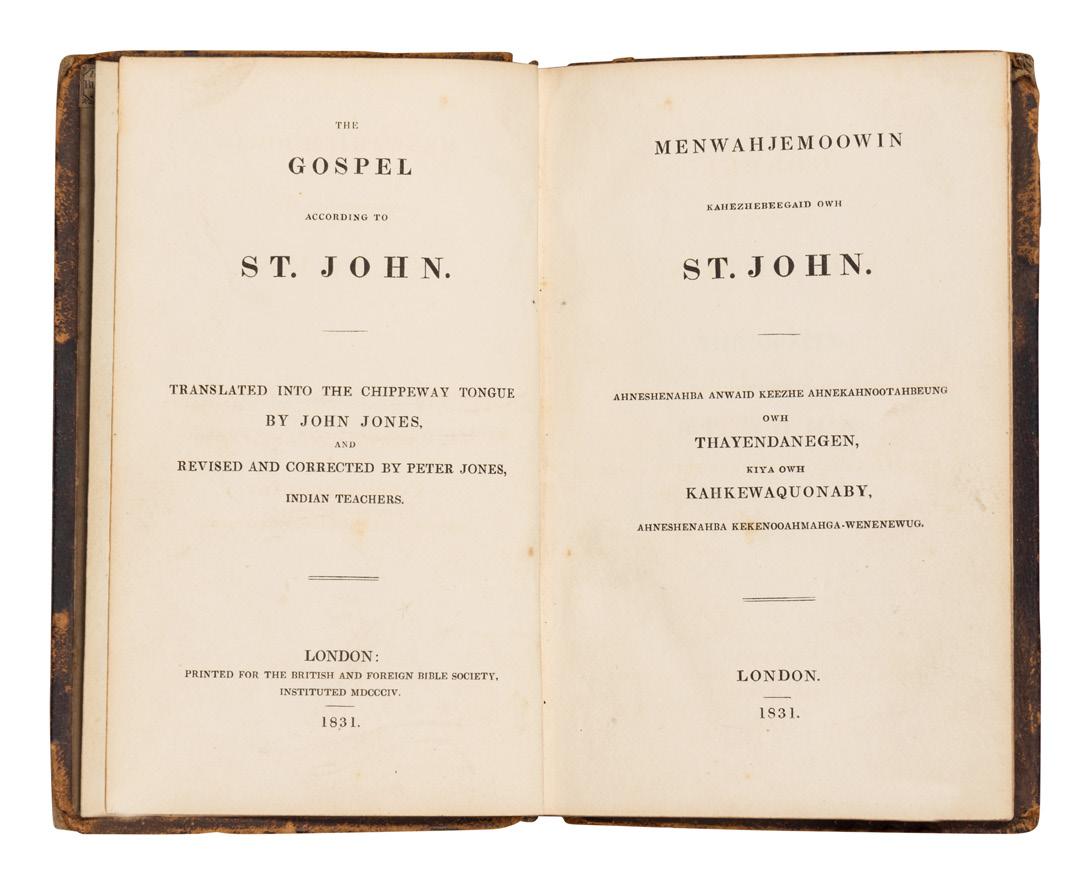 THE

GOSPEL

ACCORDING TO

ST. JOHN.

TRANSLATED INTO THE CHIPPEWAY TONGUE BY JOHN JONES, AND REVISED AND CORRECTED BY PETER JONES, INDIAN TEACHERS.

LONDON:
PRINTED FOR THE BRITISH AND FOREIGN BIBLE SOCIETY, INSTITUTED MDCCCIV.

1831.

MENWAHJEMOOWIN

KAHEZHEBEEGAID OWH

ST. JOHN.

AHNESHENAHBA ANWAID KEEZHE AHNEKAHNOOTAHBEUNG OWH THAYENDANEGEN, KIYA OWH KAHKEWAQUONABY, AHNESHENAHBA KEKENOOAHMAHGA-WENENEWUG.

LONDON.

1831.